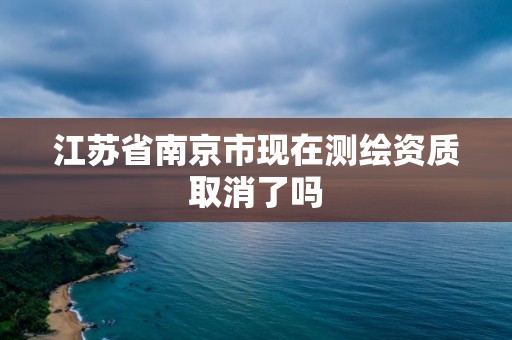 江苏省南京市现在测绘资质取消了吗